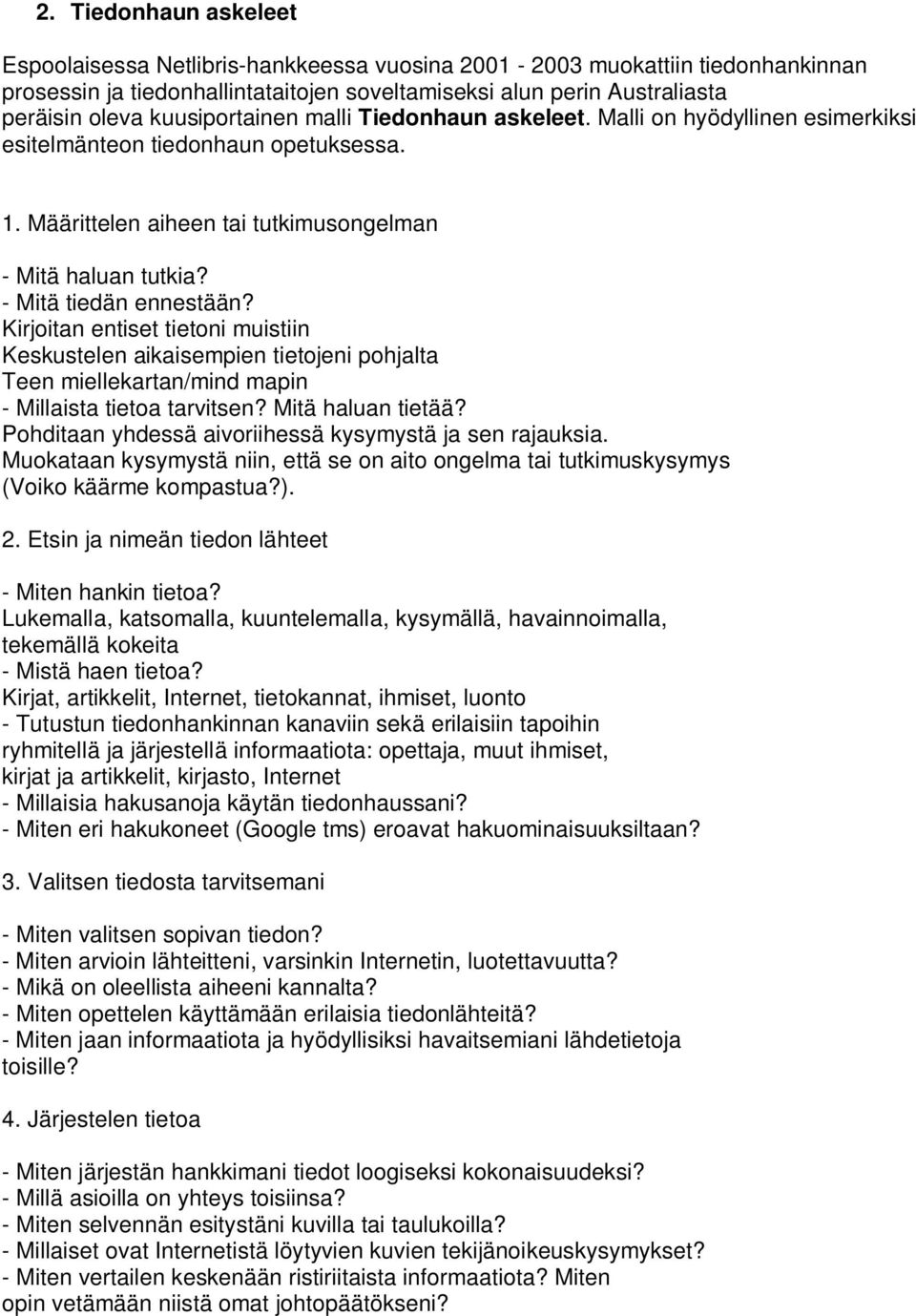 2. Tiedonhaun askeleet

Espoolaisessa Netlibris-hankkeessa vuosina 2001 - 2003 muokattiin tiedonhankinnan prosessin ja tiedonhallintataitojen soveltamiseksi alun perin Australiasta peräisin oleva kuusiportainen malli Tiedonhaun askeleet. Malli on hyödyllinen esimerkiksi esitelmänteon tiedonhaun opetuksessa.

1. Määrittelen aiheen tai tutkimusongelman

- Mitä haluan tutkia?
- Mitä tiedän ennestään?
Kirjoitan entiset tietoni muistiin
Keskustelen aikaisempien tietojeni pohjalta
Teen miellekartan/mind mapin
- Millaista tietoa tarvitsen? Mitä haluan tietää?
Pohditaan yhdessä aivoriihessä kysymystä ja sen rajauksia.
Muokataan kysymystä niin, että se on aito ongelma tai tutkimuskysymys (Voiko käärme kompastua?).

2. Etsin ja nimeän tiedon lähteet

- Miten hankin tietoa?
Lukemalla, katsomalla, kuuntelemalla, kysymällä, havainnoimalla, tekemällä kokeita
- Mistä haen tietoa?
Kirjat, artikkelit, Internet, tietokannat, ihmiset, luonto
- Tutustun tiedonhankinnan kanaviin sekä erilaisiin tapoihin ryhmitellä ja järjestellä informaatiota: opettaja, muut ihmiset, kirjat ja artikkelit, kirjasto, Internet
- Millaisia hakusanoja käytän tiedonhaussani?
- Miten eri hakukoneet (Google tms) eroavat hakuominaisuuksiltaan?

3. Valitsen tiedosta tarvitsemani

- Miten valitsen sopivan tiedon?
- Miten arvioin lähteitteni, varsinkin Internetin, luotettavuutta?
- Mikä on oleellista aiheeni kannalta?
- Miten opettelen käyttämään erilaisia tiedonlähteitä?
- Miten jaan informaatiota ja hyödyllisiksi havaitsemiani lähdetietoja toisille?

4. Järjestelen tietoa

- Miten järjestän hankkimani tiedot loogiseksi kokonaisuudeksi?
- Millä asioilla on yhteys toisiinsa?
- Miten selvennän esitystäni kuvilla tai taulukoilla?
- Millaiset ovat Internetistä löytyvien kuvien tekijänoikeuskysymykset?
- Miten vertailen keskenään ristiriitaista informaatiota? Miten opin vetämään niistä omat johtopäätökseni?